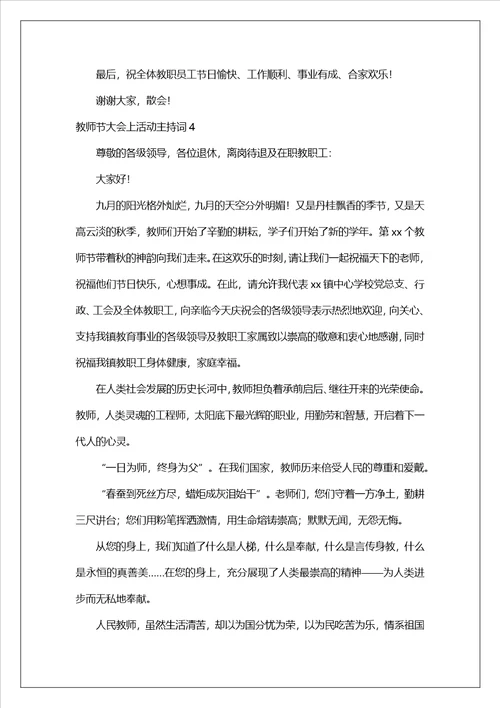 最后，祝全体教职员工节日愉快、工作顺利、事业有成、合家欢乐！

谢谢大家，散会！

教师节大会上活动主持词 4

尊敬的各级领导，各位退休，离岗待退及在职教职工：

大家好！

九月的阳光格外灿烂，九月的天空分外明媚！又是丹桂飘香的季节，又是天高云淡的秋季，教师们开始了辛勤的耕耘，学子们开始了新的学年。第 xx 个教师节带着秋的神韵向我们走来。在这欢乐的时刻，请让我们一起祝福天下的老师，祝福他们节日快乐，心想事成。在此，请允许我代表 xx 镇中心学校党总支、行政、工会及全体教职工，向亲临今天庆祝会的各级领导表示热烈地欢迎，向关心、支持我镇教育事业的各级领导及教职工家属致以崇高的敬意和衷心地感谢，同时祝福我镇教职工身体健康，家庭幸福。

在人类社会发展的历史长河中，教师担负着承前启后、继往开来的光荣使命。教师，人类灵魂的工程师，太阳底下最光辉的职业，用勤劳和智慧，开启着下一代人的心灵。

“一日为师，终身为父”。在我们国家，教师历来倍受人民的尊重和爱戴。

“春蚕到死丝方尽，蜡炬成灰泪始干”。老师们，您们守着一方净土，勤耕三尺讲台；您们用粉笔挥洒激情，用生命熔铸崇高；默默无闻，无怨无悔。

从您的身上，我们知道了什么是人梯，什么是奉献，什么是言传身教，什么是永恒的真善美……在您的身上，充分展现了人类最崇高的精神——为人类进步而无私地奉献。

人民教师，虽然生活清苦，却以为国分忧为荣，以为民吃苦为乐，情系祖国